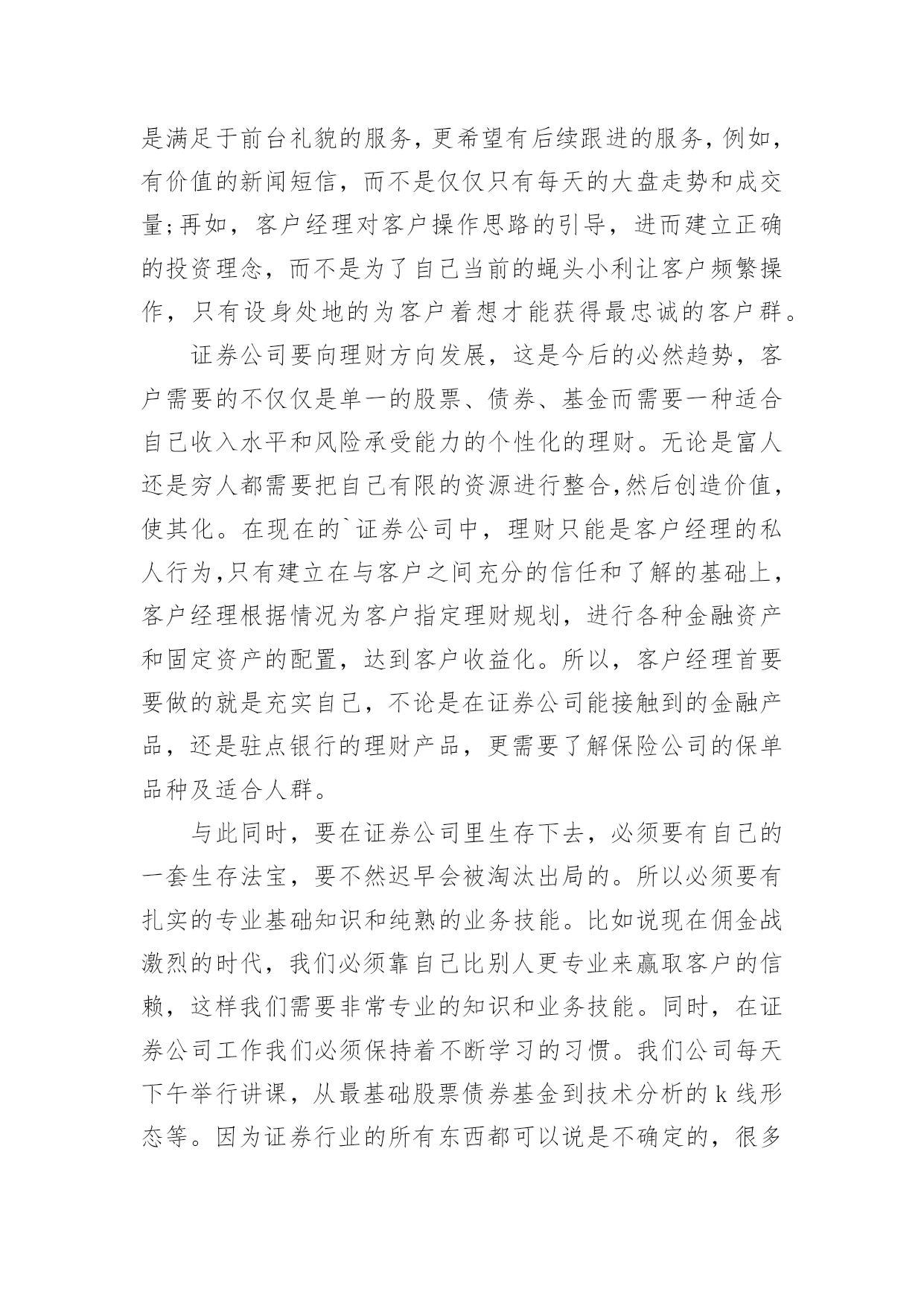 是满足于前台礼貌的服务，更希望有后续跟进的服务，例如，有价值的新闻短信，而不是仅仅只有每天的大盘走势和成交量;再如，客户经理对客户操作思路的引导，进而建立正确的投资理念，而不是为了自己当前的蝇头小利让客户频繁操作，只有设身处地的为客户着想才能获得最忠诚的客户群。

证券公司要向理财方向发展，这是今后的必然趋势，客户需要的不仅仅是单一的股票、债券、基金而需要一种适合自己收入水平和风险承受能力的个性化的理财。无论是富人还是穷人都需要把自己有限的资源进行整合,然后创造价值，使其化。在现在的`证券公司中，理财只能是客户经理的私人行为,只有建立在与客户之间充分的信任和了解的基础上，客户经理根据情况为客户指定理财规划，进行各种金融资产和固定资产的配置，达到客户收益化。所以，客户经理首要要做的就是充实自己，不论是在证券公司能接触到的金融产品，还是驻点银行的理财产品，更需要了解保险公司的保单品种及适合人群。

与此同时，要在证券公司里生存下去，必须要有自己的一套生存法宝，要不然迟早会被淘汰出局的。所以必须要有扎实的专业基础知识和纯熟的业务技能。比如说现在佣金战激烈的时代，我们必须靠自己比别人更专业来赢取客户的信赖，这样我们需要非常专业的知识和业务技能。同时，在证券公司工作我们必须保持着不断学习的习惯。我们公司每天下午举行讲课，从最基础股票债券基金到技术分析的 k 线形态等。因为证券行业的所有东西都可以说是不确定的，很多